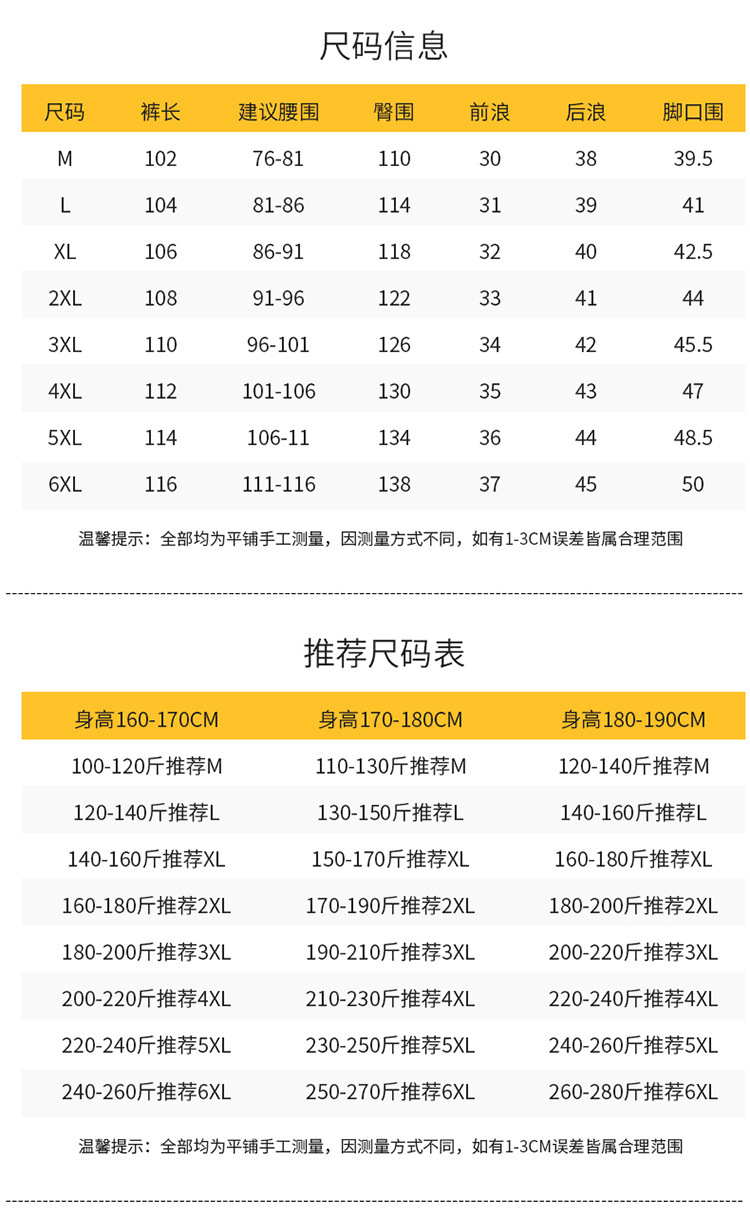 尺码信息

| 尺码 | 裤长 | 建议腰围 | 臀围 | 前浪 | 后浪 | 脚口围 |
|---|---|---|---|---|---|---|
| M | 102 | 76-81 | 110 | 30 | 38 | 39.5 |
| L | 104 | 81-86 | 114 | 31 | 39 | 41 |
| XL | 106 | 86-91 | 118 | 32 | 40 | 42.5 |
| 2XL | 108 | 91-96 | 122 | 33 | 41 | 44 |
| 3XL | 110 | 96-101 | 126 | 34 | 42 | 45.5 |
| 4XL | 112 | 101-106 | 130 | 35 | 43 | 47 |
| 5XL | 114 | 106-11 | 134 | 36 | 44 | 48.5 |
| 6XL | 116 | 111-116 | 138 | 37 | 45 | 50 |

温馨提示：全部均为平铺手工测量，因测量方式不同，如有1-3CM误差皆属合理范围

推荐尺码表

| 身高160-170CM | 身高170-180CM | 身高180-190CM |
|---|---|---|
| 100-120斤推荐M | 110-130斤推荐M | 120-140斤推荐M |
| 120-140斤推荐L | 130-150斤推荐L | 140-160斤推荐L |
| 140-160斤推荐XL | 150-170斤推荐XL | 160-180斤推荐XL |
| 160-180斤推荐2XL | 170-190斤推荐2XL | 180-200斤推荐2XL |
| 180-200斤推荐3XL | 190-210斤推荐3XL | 200-220斤推荐3XL |
| 200-220斤推荐4XL | 210-230斤推荐4XL | 220-240斤推荐4XL |
| 220-240斤推荐5XL | 230-250斤推荐5XL | 240-260斤推荐5XL |
| 240-260斤推荐6XL | 250-270斤推荐6XL | 260-280斤推荐6XL |

温馨提示：全部均为平铺手工测量，因测量方式不同，如有1-3CM误差皆属合理范围